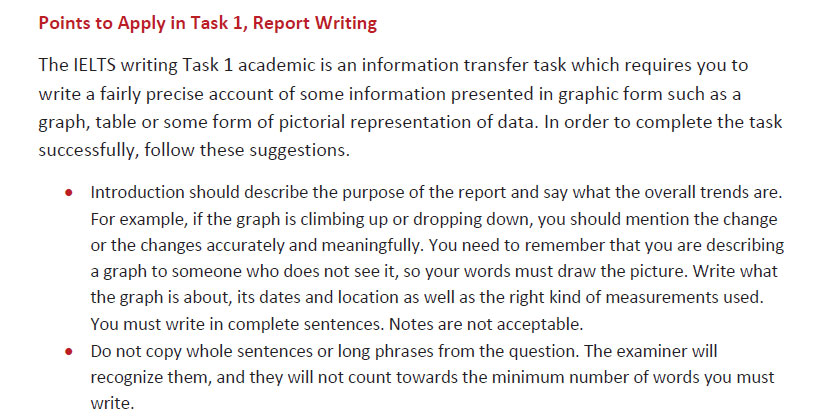 Points to Apply in Task 1, Report Writing

The IELTS writing Task 1 academic is an information transfer task which requires you to write a fairly precise account of some information presented in graphic form such as a graph, table or some form of pictorial representation of data. In order to complete the task successfully, follow these suggestions.

• Introduction should describe the purpose of the report and say what the overall trends are. For example, if the graph is climbing up or dropping down, you should mention the change or the changes accurately and meaningfully. You need to remember that you are describing a graph to someone who does not see it, so your words must draw the picture. Write what the graph is about, its dates and location as well as the right kind of measurements used. You must write in complete sentences. Notes are not acceptable.
• Do not copy whole sentences or long phrases from the question. The examiner will recognize them, and they will not count towards the minimum number of words you must write.